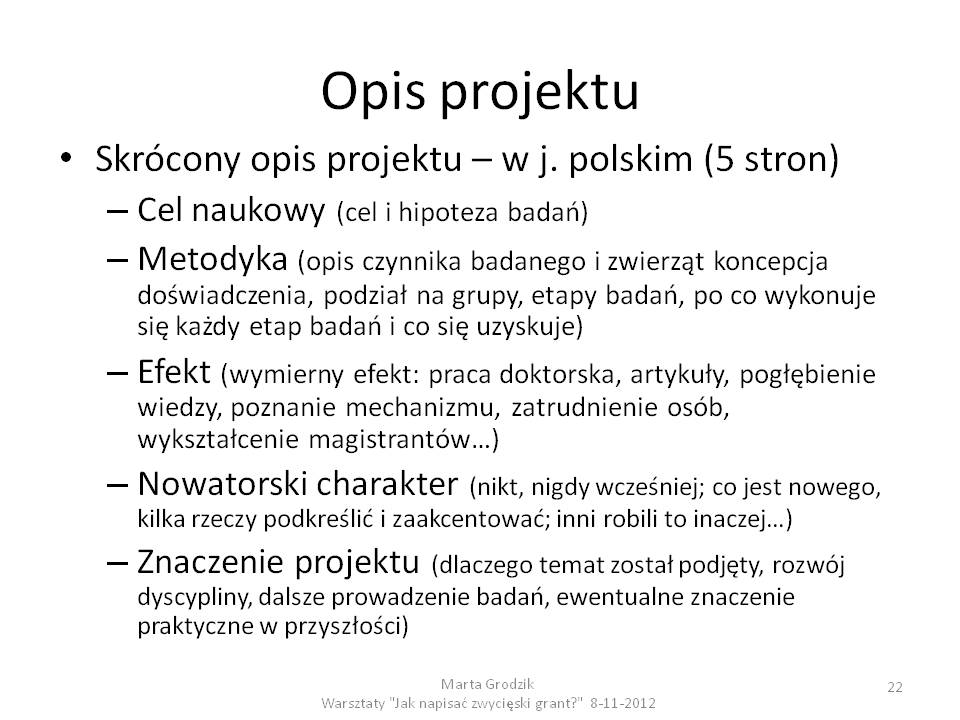 Opis projektu

• Skrócony opis projektu – w j. polskim (5 stron)

– Cel naukowy (cel i hipoteza badań)

– Metodyka (opis czynnika badanego i zwierząt koncepcja doświadczenia, podział na grupy, etapy badań, po co wykonuje się każdy etap badań i co się uzyskuje)

– Efekt (wymierny efekt: praca doktorska, artykuły, pogłębienie wiedzy, poznanie mechanizmu, zatrudnienie osób, wykształcenie magistrantów…)

– Nowatorski charakter (nikt, nigdy wcześniej; co jest nowego, kilka rzeczy podkreślić i zaakcentować; inni robili to inaczej…)

– Znaczenie projektu (dlaczego temat został podjęty, rozwój dyscypliny, dalsze prowadzenie badań, ewentualne znaczenie praktyczne w przyszłości)

Marta Grodzik
Warsztaty "Jak napisać zwycięski grant?" 8-11-2012

22